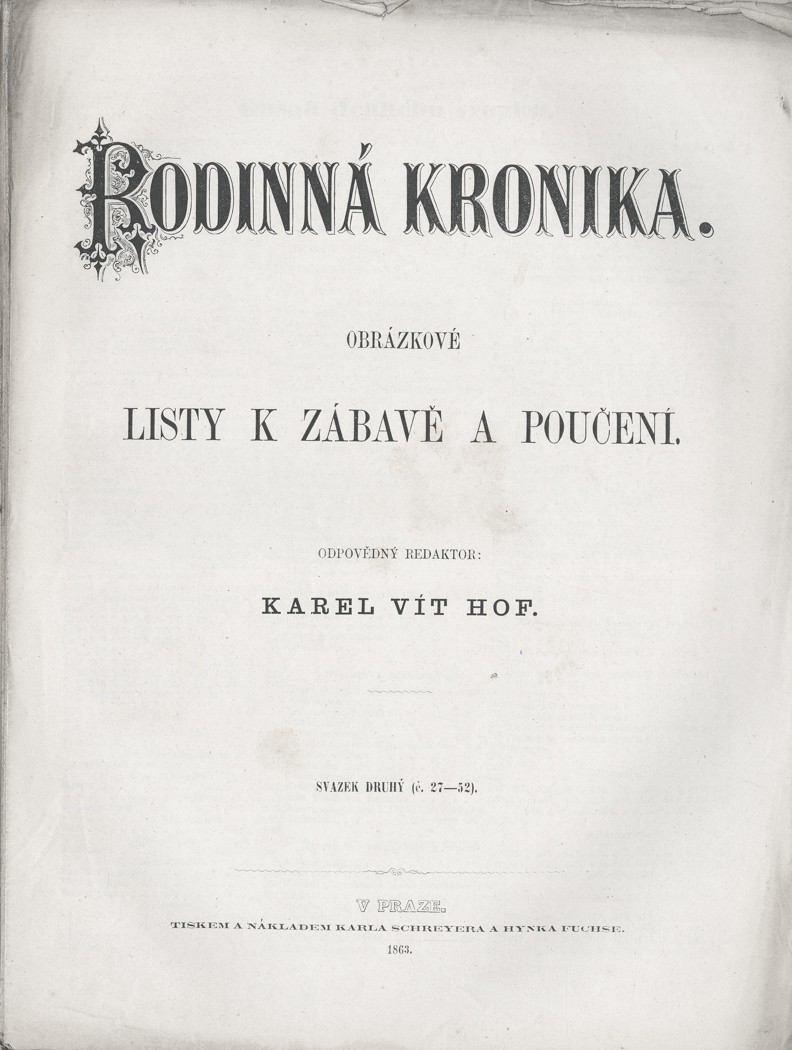 RODINNÁ KRONIKA.

OBRÁZKOVÉ

LISTY K ZÁBAVĚ A POUČENÍ.

ODPOVĚDNÝ REDAKTOR:

KAREL VÍT HOF.

SVAZEK DRUHÝ (č. 27—52).

V PRAZE.

TISKEM A NÁKLADEM KARLA SCHREYERA A HYNKA FUCHSE.

1863.